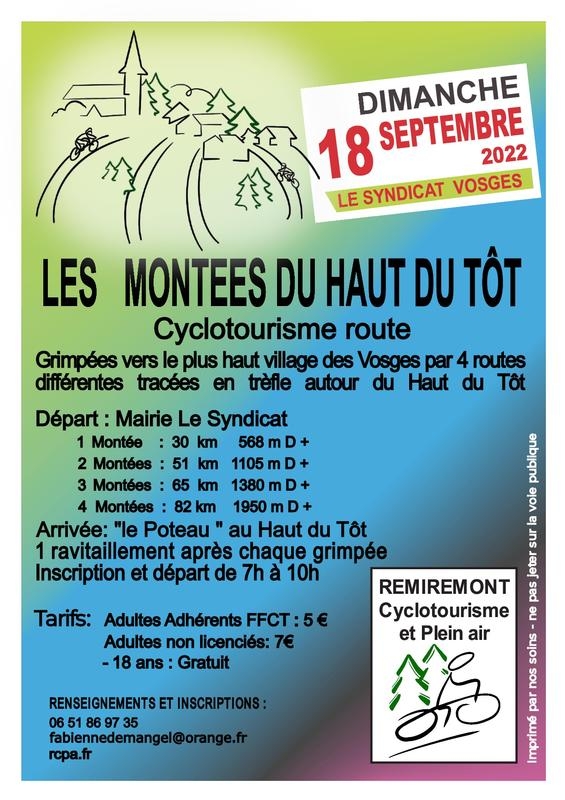 DIMANCHE
18 SEPTEMBRE
2022
LE SYNDICAT VOSGES

LES MONTEES DU HAUT DU TÔT

Cyclotourisme route

Grimpées vers le plus haut village des Vosges par 4 routes différentes tracées en trèfle autour du Haut du Tôt

Départ : Mairie Le Syndicat
1 Montée : 30 km 568 m D +
2 Montées : 51 km 1105 m D +
3 Montées : 65 km 1380 m D +
4 Montées : 82 km 1950 m D +

Arrivée: "le Poteau " au Haut du Tôt
1 ravitaillement après chaque grimpée
Inscription et départ de 7h à 10h

Tarifs: Adultes Adhérents FFCT : 5 €
Adultes non licenciés: 7€
- 18 ans : Gratuit

RENSEIGNEMENTS ET INSCRIPTIONS :
06 51 86 97 35
fabiennedemangel@orange.fr
rcpa.fr

REMIREMONT
Cyclotourisme
et Plein air

Imprimé par nos soins - ne pas jeter sur la voie publique